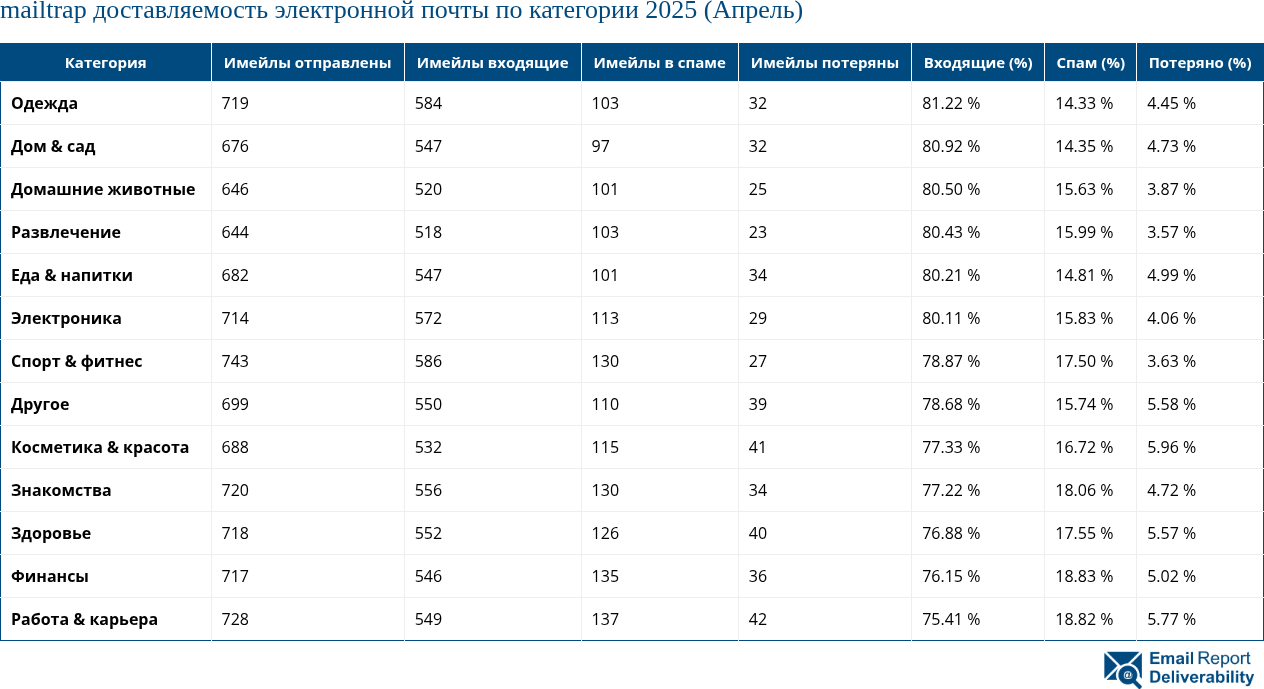 mailtrap доставляемость электронной почты по категории 2025 (Апрель)

| Категория | Имейлы отправлены | Имейлы входящие | Имейлы в спаме | Имейлы потеряны | Входящие (%) | Спам (%) | Потеряно (%) |
|---|---|---|---|---|---|---|---|
| Одежда | 719 | 584 | 103 | 32 | 81.22 % | 14.33 % | 4.45 % |
| Дом & сад | 676 | 547 | 97 | 32 | 80.92 % | 14.35 % | 4.73 % |
| Домашние животные | 646 | 520 | 101 | 25 | 80.50 % | 15.63 % | 3.87 % |
| Развлечение | 644 | 518 | 103 | 23 | 80.43 % | 15.99 % | 3.57 % |
| Еда & напитки | 682 | 547 | 101 | 34 | 80.21 % | 14.81 % | 4.99 % |
| Электроника | 714 | 572 | 113 | 29 | 80.11 % | 15.83 % | 4.06 % |
| Спорт & фитнес | 743 | 586 | 130 | 27 | 78.87 % | 17.50 % | 3.63 % |
| Другое | 699 | 550 | 110 | 39 | 78.68 % | 15.74 % | 5.58 % |
| Косметика & красота | 688 | 532 | 115 | 41 | 77.33 % | 16.72 % | 5.96 % |
| Знакомства | 720 | 556 | 130 | 34 | 77.22 % | 18.06 % | 4.72 % |
| Здоровье | 718 | 552 | 126 | 40 | 76.88 % | 17.55 % | 5.57 % |
| Финансы | 717 | 546 | 135 | 36 | 76.15 % | 18.83 % | 5.02 % |
| Работа & карьера | 728 | 549 | 137 | 42 | 75.41 % | 18.82 % | 5.77 % |

Email Report Deliverability